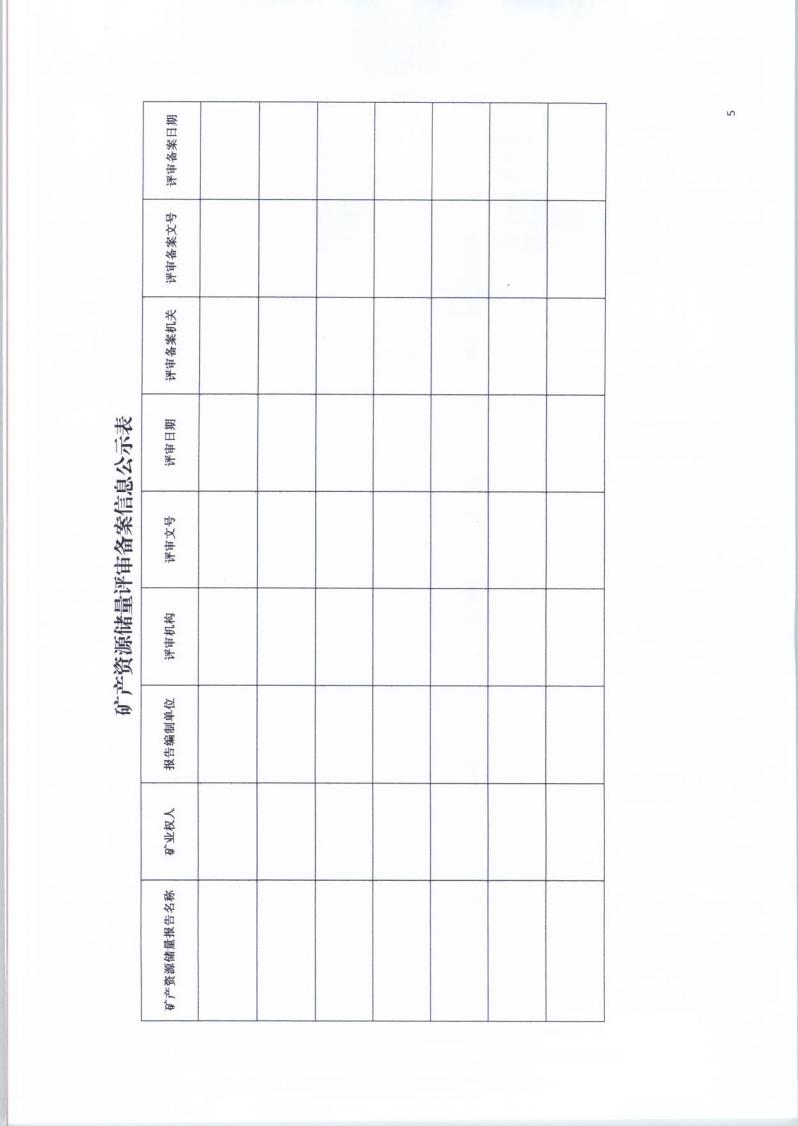 矿产资源储量评审备案信息公示表

| 矿产资源储量报告名称 | 矿业权人 | 报告编制单位 | 评审机构 | 评审文号 | 评审日期 | 评审备案机关 | 评审备案文号 | 评审备案日期 |
|---|---|---|---|---|---|---|---|---|
| | | | | | | | | |
| | | | | | | | | |
| | | | | | | | | |
| | | | | | | | | |
| | | | | | | | | |
| | | | | | | | | |
| | | | | | | | | |

5